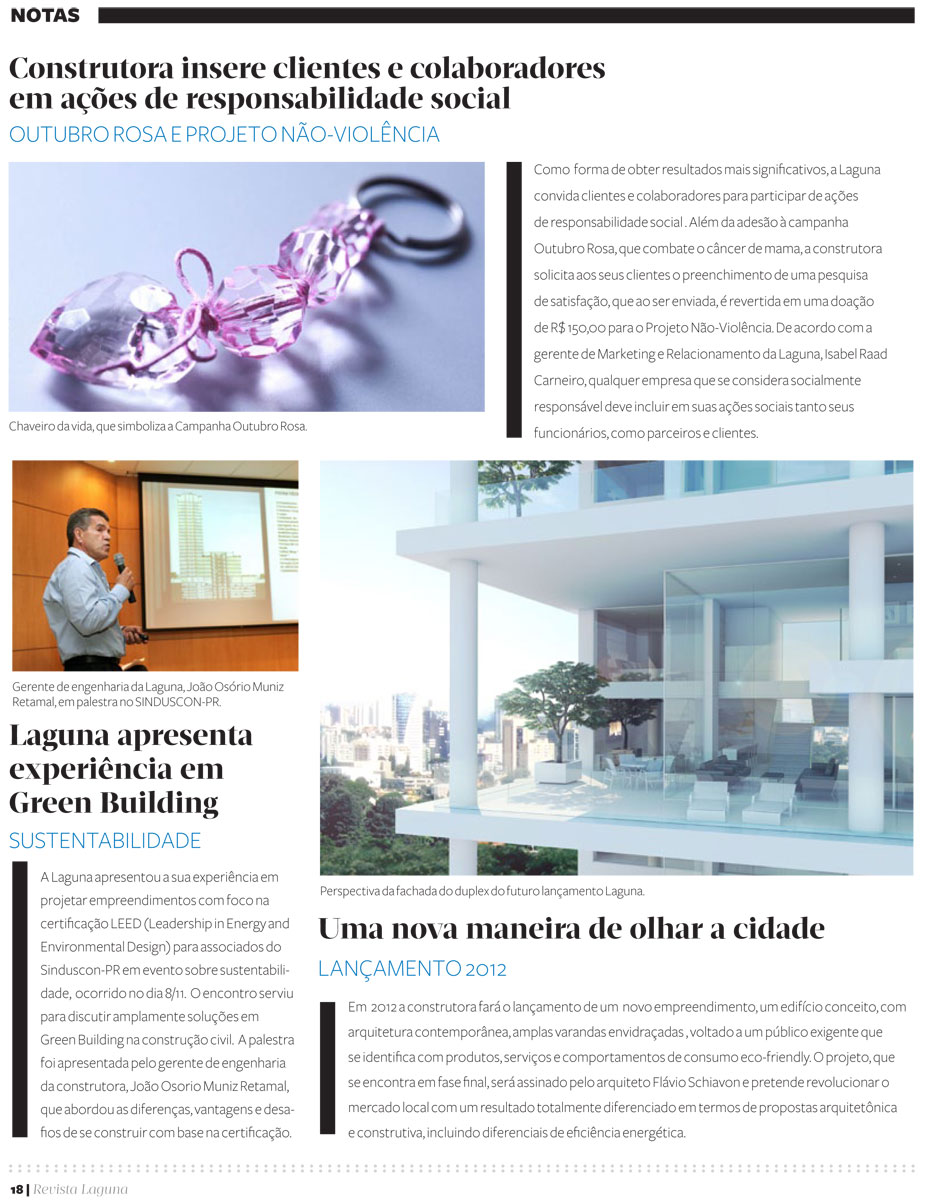 NOTAS

Construtora insere clientes e colaboradores em ações de responsabilidade social

OUTUBRO ROSA E PROJETO NÃO-VIOLÊNCIA

Chaveiro da vida, que simboliza a Campanha Outubro Rosa.

Como forma de obter resultados mais significativos, a Laguna convida clientes e colaboradores para participar de ações de responsabilidade social . Além da adesão à campanha Outubro Rosa, que combate o câncer de mama, a construtora solicita aos seus clientes o preenchimento de uma pesquisa de satisfação, que ao ser enviada, é revertida em uma doação de R$ 150,00 para o Projeto Não-Violência. De acordo com a gerente de Marketing e Relacionamento da Laguna, Isabel Raad Carneiro, qualquer empresa que se considera socialmente responsável deve incluir em suas ações sociais tanto seus funcionários, como parceiros e clientes.

Gerente de engenharia da Laguna, João Osório Muniz Retamal, em palestra no SINDUSCON-PR.

Laguna apresenta experiência em Green Building

SUSTENTABILIDADE

A Laguna apresentou a sua experiência em projetar empreendimentos com foco na certificação LEED (Leadership in Energy and Environmental Design) para associados do Sinduscon-PR em evento sobre sustentabilidade, ocorrido no dia 8/11. O encontro serviu para discutir amplamente soluções em Green Building na construção civil. A palestra foi apresentada pelo gerente de engenharia da construtora, João Osorio Muniz Retamal, que abordou as diferenças, vantagens e desafios de se construir com base na certificação.

Perspectiva da fachada do duplex do futuro lançamento Laguna.

Uma nova maneira de olhar a cidade

LANÇAMENTO 2012

Em 2012 a construtora fará o lançamento de um novo empreendimento, um edifício conceito, com arquitetura contemporânea, amplas varandas envidraçadas , voltado a um público exigente que se identifica com produtos, serviços e comportamentos de consumo eco-friendly. O projeto, que se encontra em fase final, será assinado pelo arquiteto Flávio Schiavon e pretende revolucionar o mercado local com um resultado totalmente diferenciado em termos de propostas arquitetônica e construtiva, incluindo diferenciais de eficiência energética.

18 | Revista Laguna